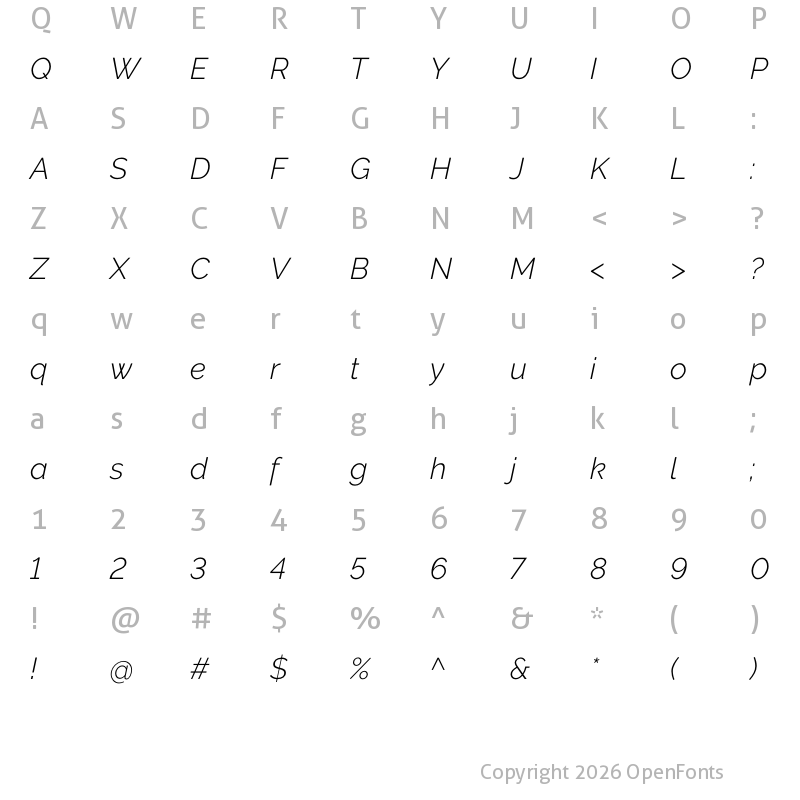 Q W E R T Y U I O P
Q W E R T Y U I O P
A S D F G H J K L :
A S D F G H J K L :
Z X C V B N M < > ?
Z X C V B N M < > ?
q w e r t y u i o p
q w e r t y u i o p
a s d f g h j k l ;
a s d f g h j k l ;
1 2 3 4 5 6 7 8 9 0
1 2 3 4 5 6 7 8 9 0
! @ # $ % ^ & * ( )
! @ # $ % ^ & * ( )

Copyright 2026 OpenFonts